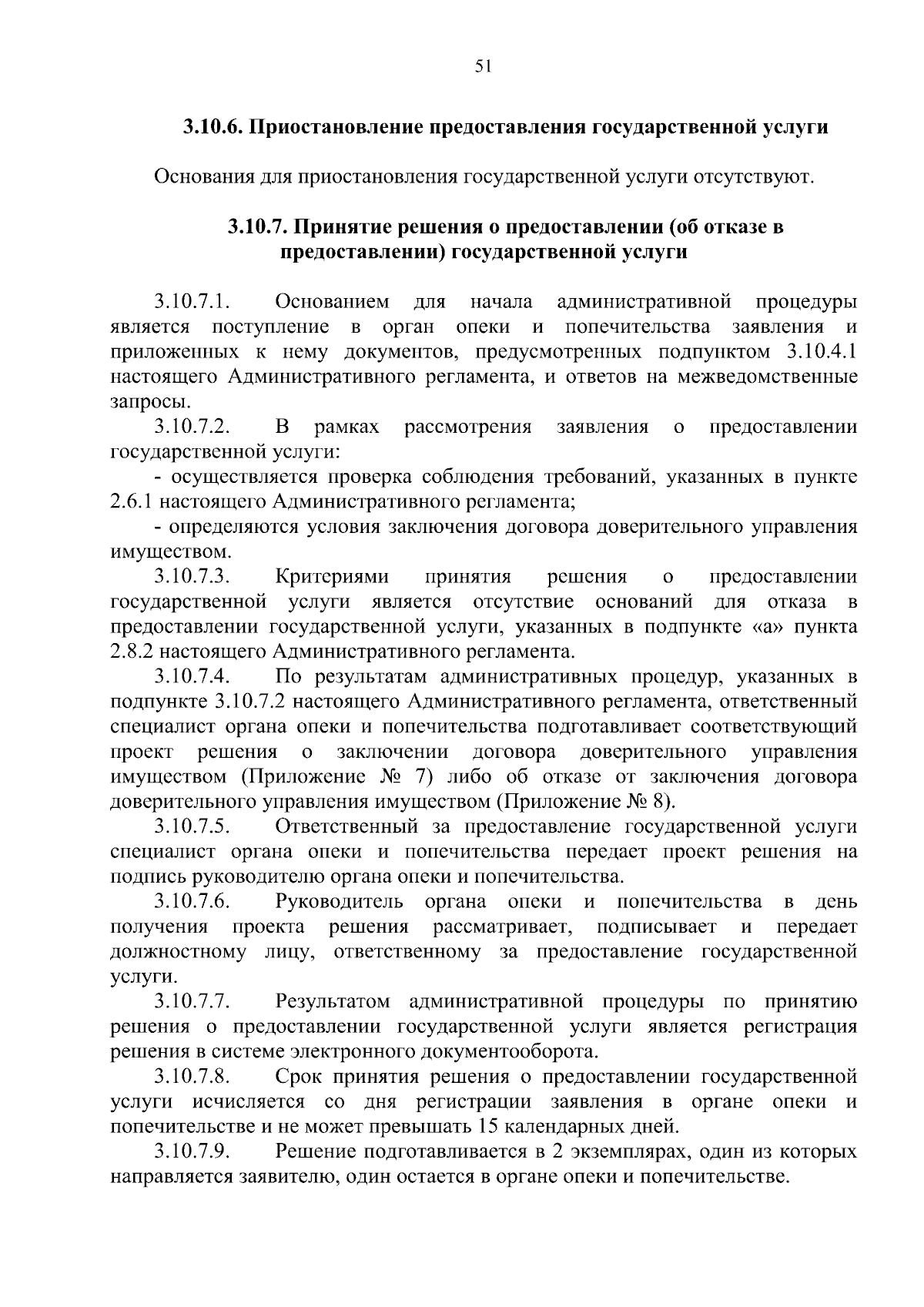 51

3.10.6. Приостановление предоставления государственной услуги

Основания для приостановления государственной услуги отсутствуют.

3.10.7. Принятие решения о предоставлении (об отказе в предоставлении) государственной услуги

3.10.7.1. Основанием для начала административной процедуры является поступление в орган опеки и попечительства заявления и приложенных к нему документов, предусмотренных подпунктом 3.10.4.1 настоящего Административного регламента, и ответов на межведомственные запросы.

3.10.7.2. В рамках рассмотрения заявления о предоставлении государственной услуги:

- осуществляется проверка соблюдения требований, указанных в пункте 2.6.1 настоящего Административного регламента;

- определяются условия заключения договора доверительного управления имуществом.

3.10.7.3. Критериями принятия решения о предоставлении государственной услуги является отсутствие оснований для отказа в предоставлении государственной услуги, указанных в подпункте «а» пункта 2.8.2 настоящего Административного регламента.

3.10.7.4. По результатам административных процедур, указанных в подпункте 3.10.7.2 настоящего Административного регламента, ответственный специалист органа опеки и попечительства подготавливает соответствующий проект решения о заключении договора доверительного управления имуществом (Приложение № 7) либо об отказе от заключения договора доверительного управления имуществом (Приложение № 8).

3.10.7.5. Ответственный за предоставление государственной услуги специалист органа опеки и попечительства передает проект решения на подпись руководителю органа опеки и попечительства.

3.10.7.6. Руководитель органа опеки и попечительства в день получения проекта решения рассматривает, подписывает и передает должностному лицу, ответственному за предоставление государственной услуги.

3.10.7.7. Результатом административной процедуры по принятию решения о предоставлении государственной услуги является регистрация решения в системе электронного документооборота.

3.10.7.8. Срок принятия решения о предоставлении государственной услуги исчисляется со дня регистрации заявления в органе опеки и попечительстве и не может превышать 15 календарных дней.

3.10.7.9. Решение подготавливается в 2 экземплярах, один из которых направляется заявителю, один остается в органе опеки и попечительстве.